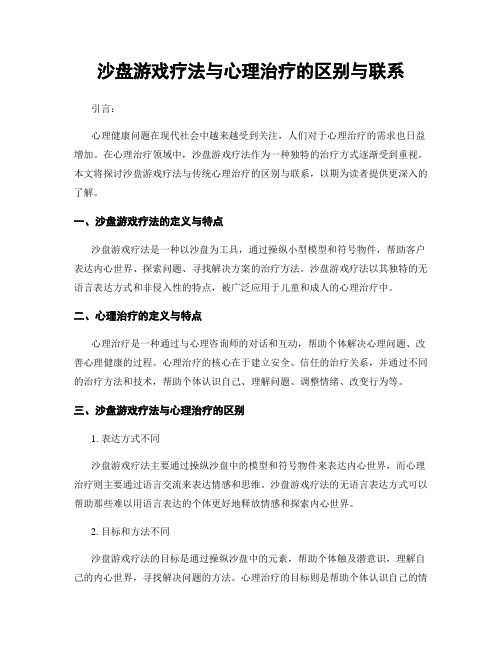 沙盘游戏疗法与心理治疗的区别与联系

引言：

心理健康问题在现代社会中越来越受到关注，人们对于心理治疗的需求也日益增加。在心理治疗领域中，沙盘游戏疗法作为一种独特的治疗方式逐渐受到重视。本文将探讨沙盘游戏疗法与传统心理治疗的区别与联系，以期为读者提供更深入的了解。

一、沙盘游戏疗法的定义与特点

沙盘游戏疗法是一种以沙盘为工具，通过操纵小型模型和符号物件，帮助客户表达内心世界、探索问题、寻找解决方案的治疗方法。沙盘游戏疗法以其独特的无语言表达方式和非侵入性的特点，被广泛应用于儿童和成人的心理治疗中。

二、心理治疗的定义与特点

心理治疗是一种通过与心理咨询师的对话和互动，帮助个体解决心理问题、改善心理健康的过程。心理治疗的核心在于建立安全、信任的治疗关系，并通过不同的治疗方法和技术，帮助个体认识自己、理解问题、调整情绪、改变行为等。

三、沙盘游戏疗法与心理治疗的区别

1. 表达方式不同

沙盘游戏疗法主要通过操纵沙盘中的模型和符号物件来表达内心世界，而心理治疗则主要通过语言交流来表达情感和思维。沙盘游戏疗法的无语言表达方式可以帮助那些难以用语言表达的个体更好地释放情感和探索内心世界。

2. 目标和方法不同

沙盘游戏疗法的目标是通过操纵沙盘中的元素，帮助个体触及潜意识，理解自己的内心世界，寻找解决问题的方法。心理治疗的目标则是帮助个体认识自己的情